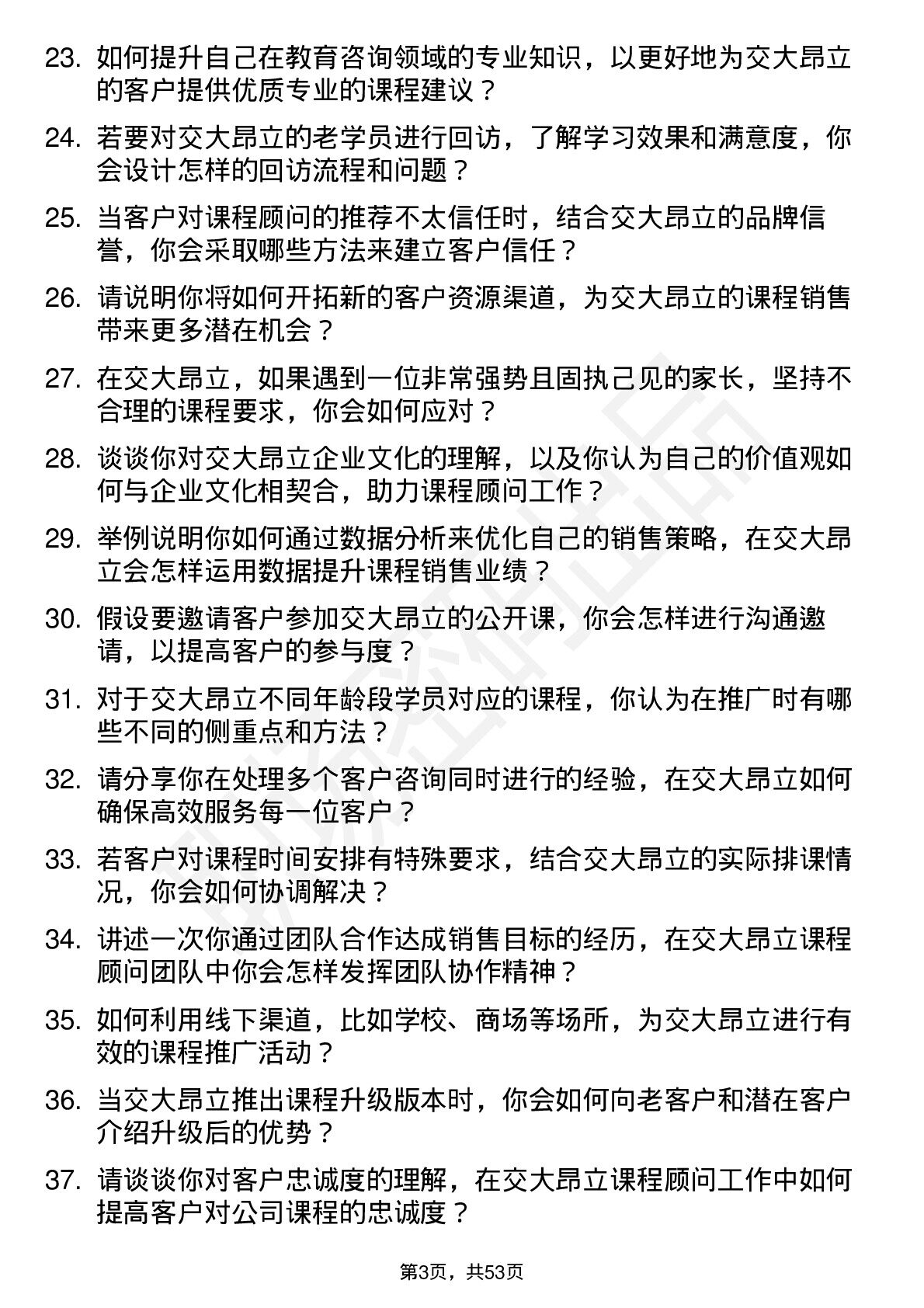 23. 如何提升自己在教育咨询领域的专业知识，以更好地为交大昂立的客户提供优质专业的课程建议？

24. 若要对交大昂立的老学员进行回访，了解学习效果和满意度，你会设计怎样的回访流程和问题？

25. 当客户对课程顾问的推荐不太信任时，结合交大昂立的品牌信誉，你会采取哪些方法来建立客户信任？

26. 请说明你将如何开拓新的客户资源渠道，为交大昂立的课程销售带来更多潜在机会？

27. 在交大昂立，如果遇到一位非常强势且固执己见的家长，坚持不合理的课程要求，你会如何应对？

28. 谈谈你对交大昂立企业文化的理解，以及你认为自己的价值观如何与企业文化相契合，助力课程顾问工作？

29. 举例说明你如何通过数据分析来优化自己的销售策略，在交大昂立会怎样运用数据提升课程销售业绩？

30. 假设要邀请客户参加交大昂立的公开课，你会怎样进行沟通邀请，以提高客户的参与度？

31. 对于交大昂立不同年龄段学员对应的课程，你认为在推广时有哪些不同的侧重点和方法？

32. 请分享你在处理多个客户咨询同时进行的经验，在交大昂立如何确保高效服务每一位客户？

33. 若客户对课程时间安排有特殊要求，结合交大昂立的实际排课情况，你会如何协调解决？

34. 讲述一次你通过团队合作达成销售目标的经历，在交大昂立课程顾问团队中你会怎样发挥团队协作精神？

35. 如何利用线下渠道，比如学校、商场等场所，为交大昂立进行有效的课程推广活动？

36. 当交大昂立推出课程升级版本时，你会如何向老客户和潜在客户介绍升级后的优势？

37. 请谈谈你对客户忠诚度的理解，在交大昂立课程顾问工作中如何提高客户对公司课程的忠诚度？

第3页，共53页